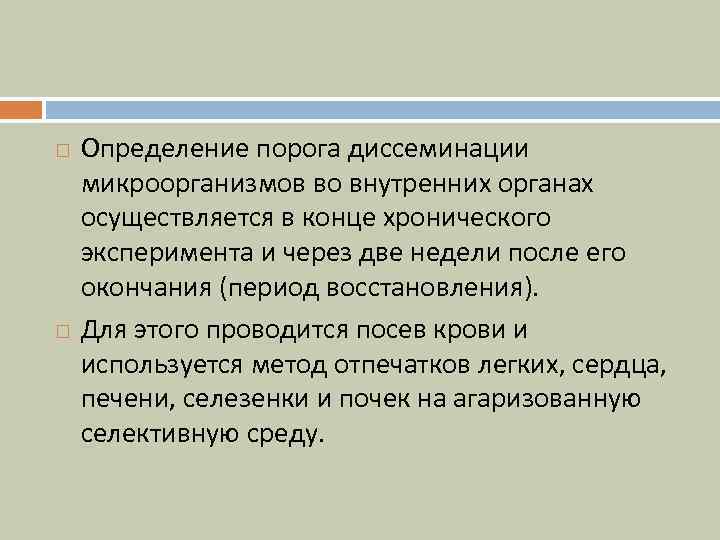 Определение порога диссеминации микроорганизмов во внутренних органах осуществляется в конце хронического эксперимента и через две недели после его окончания (период восстановления).

Для этого проводится посев крови и используется метод отпечатков легких, сердца, печени, селезенки и почек на агаризованную селективную среду.